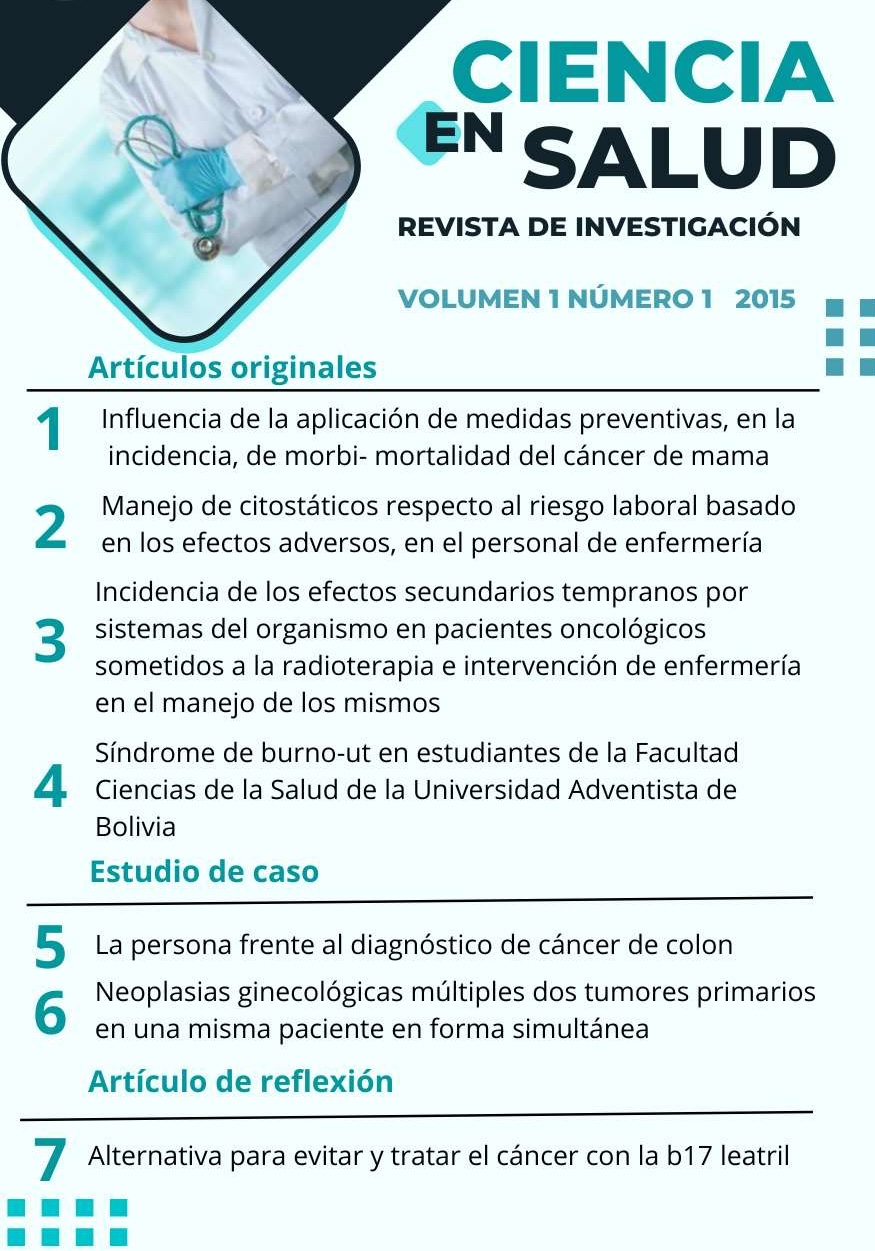 CIENCIA EN SALUD

REVISTA DE INVESTIGACIÓN

VOLUMEN 1 NÚMERO 1 2015

Artículos originales

1 Influencia de la aplicación de medidas preventivas, en la incidencia, de morbi- mortalidad del cáncer de mama

2 Manejo de citostáticos respecto al riesgo laboral basado en los efectos adversos, en el personal de enfermería

3 Incidencia de los efectos secundarios tempranos por sistemas del organismo en pacientes oncológicos sometidos a la radioterapia e intervención de enfermería en el manejo de los mismos

4 Síndrome de burno-ut en estudiantes de la Facultad Ciencias de la Salud de la Universidad Adventista de Bolivia

Estudio de caso

5 La persona frente al diagnóstico de cáncer de colon

6 Neoplasias ginecológicas múltiples dos tumores primarios en una misma paciente en forma simultánea

Artículo de reflexión

7 Alternativa para evitar y tratar el cáncer con la b17 leatril